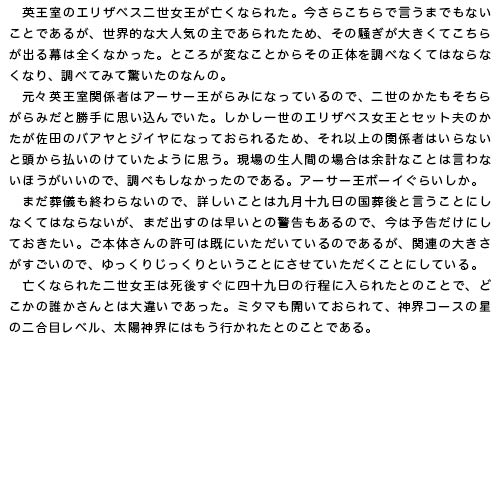 英王室のエリザベス二世女王が亡くなられた。今さらこちらで言うまでもないことであるが、世界的な大人気の主であられたため、その騒ぎが大きくてこちらが出る幕は全くなかった。ところが変なことからその正体を調べなくてはならなくなり、調べてみて驚いたのなんの。

元々英王室関係者はアーサー王がらみになっているので、二世のかたもそちらがらみだと勝手に思い込んでいた。しかし一世のエリザベス女王とセット夫のかたが佐田のバアヤとジイヤになっておられるため、それ以上の関係者はいらないと頭から払いのけていたように思う。現場の生人間の場合は余計なことは言わないほうがいいので、調べもしなかったのである。アーサー王ボーイぐらいしか。

まだ葬儀も終わらないので、詳しいことは九月十九日の国葬後と言うことにしなくてはならないが、まだ出すのは早いとの警告もあるので、今は予告だけにしておきたい。ご本体さんの許可は既にいただいているのであるが、関連の大きさがすごいので、ゆっくりじっくりということにさせていただくことにしている。

亡くなられた二世女王は死後すぐに四十九日の行程に入られたとのことで、どこかの誰かさんとは大違いであった。ミタマも開いておられて、神界コースの星の二合目レベル、太陽神界にはもう行かれたとのことである。